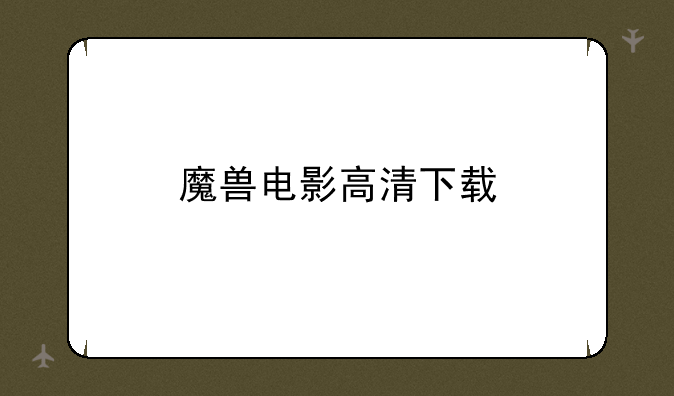 魔兽电影高清下载